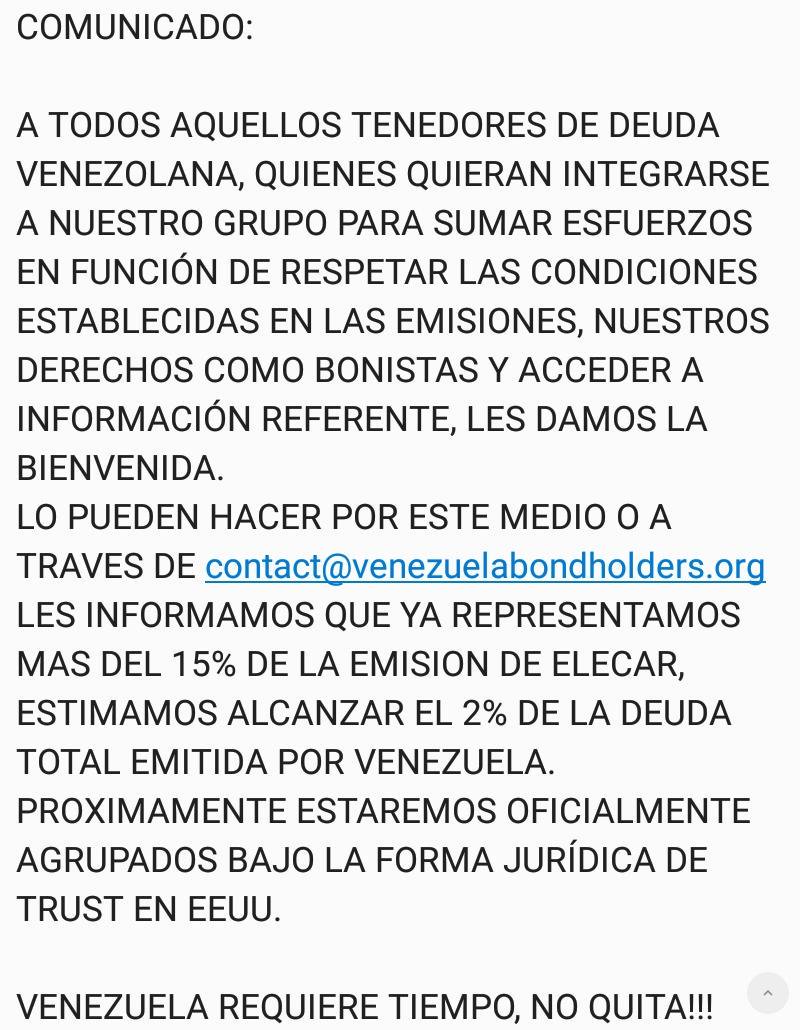 COMUNICADO:

A TODOS AQUELLOS TENEDORES DE DEUDA VENEZOLANA, QUIENES QUIERAN INTEGRARSE A NUESTRO GRUPO PARA SUMAR ESFUERZOS EN FUNCIÓN DE RESPETAR LAS CONDICIONES ESTABLECIDAS EN LAS EMISIONES, NUESTROS DERECHOS COMO BONISTAS Y ACCEDER A INFORMACIÓN REFERENTE, LES DAMOS LA BIENVENIDA.
LO PUEDEN HACER POR ESTE MEDIO O A TRAVES DE contact@venezuelabondholders.org
LES INFORMAMOS QUE YA REPRESENTAMOS MAS DEL 15% DE LA EMISION DE ELECAR, ESTIMAMOS ALCANZAR EL 2% DE LA DEUDA TOTAL EMITIDA POR VENEZUELA.
PROXIMAMENTE ESTAREMOS OFICIALMENTE AGRUPADOS BAJO LA FORMA JURÍDICA DE TRUST EN EEUU.

VENEZUELA REQUIERE TIEMPO, NO QUITA!!!